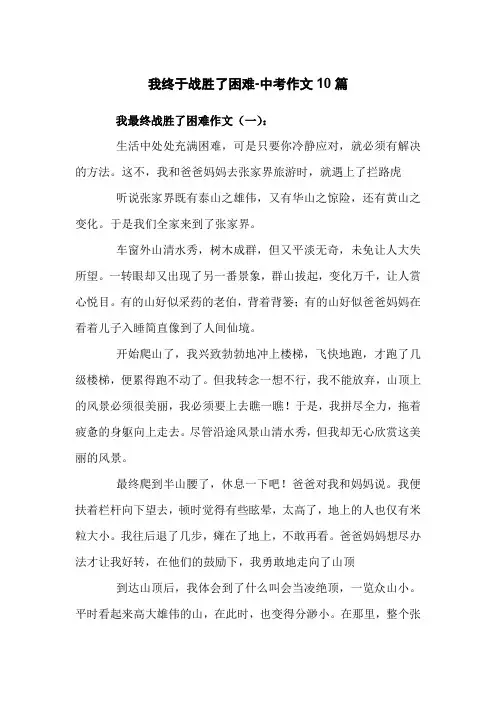 我终于战胜了困难-中考作文10篇

我最终战胜了困难作文（一）：

生活中处处充满困难，可是只要你冷静应对，就必须有解决的方法。这不，我和爸爸妈妈去张家界旅游时，就遇上了拦路虎

听说张家界既有泰山之雄伟，又有华山之惊险，还有黄山之变化。于是我们全家来到了张家界。

车窗外山清水秀，树木成群，但又平淡无奇，未免让人大失所望。一转眼却又出现了另一番景象，群山拔起，变化万千，让人赏心悦目。有的山好似采药的老伯，背着背篓；有的山好似爸爸妈妈在看着儿子入睡简直像到了人间仙境。

开始爬山了，我兴致勃勃地冲上楼梯，飞快地跑，才跑了几级楼梯，便累得跑不动了。但我转念一想不行，我不能放弃，山顶上的风景必须很美丽，我必须要上去瞧一瞧！于是，我拼尽全力，拖着疲惫的身躯向上走去。尽管沿途风景山清水秀，但我却无心欣赏这美丽的风景。

最终爬到半山腰了，休息一下吧！爸爸对我和妈妈说。我便扶着栏杆向下望去，顿时觉得有些眩晕，太高了，地上的人也仅有米粒大小。我往后退了几步，瘫在了地上，不敢再看。爸爸妈妈想尽办法才让我好转，在他们的鼓励下，我勇敢地走向了山顶

到达山顶后，我体会到了什么叫会当凌绝顶，一览众山小。平时看起来高大雄伟的山，在此时，也变得分渺小。在那里，整个张